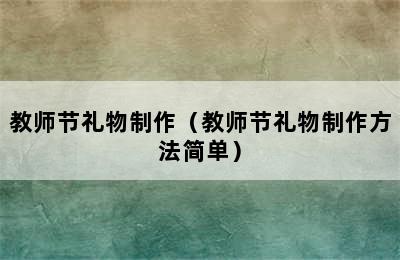 教师节礼物制作（教师节礼物制作方法简单）